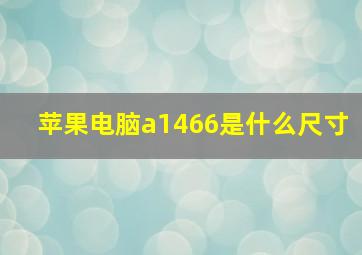 苹果电脑a1466是什么尺寸